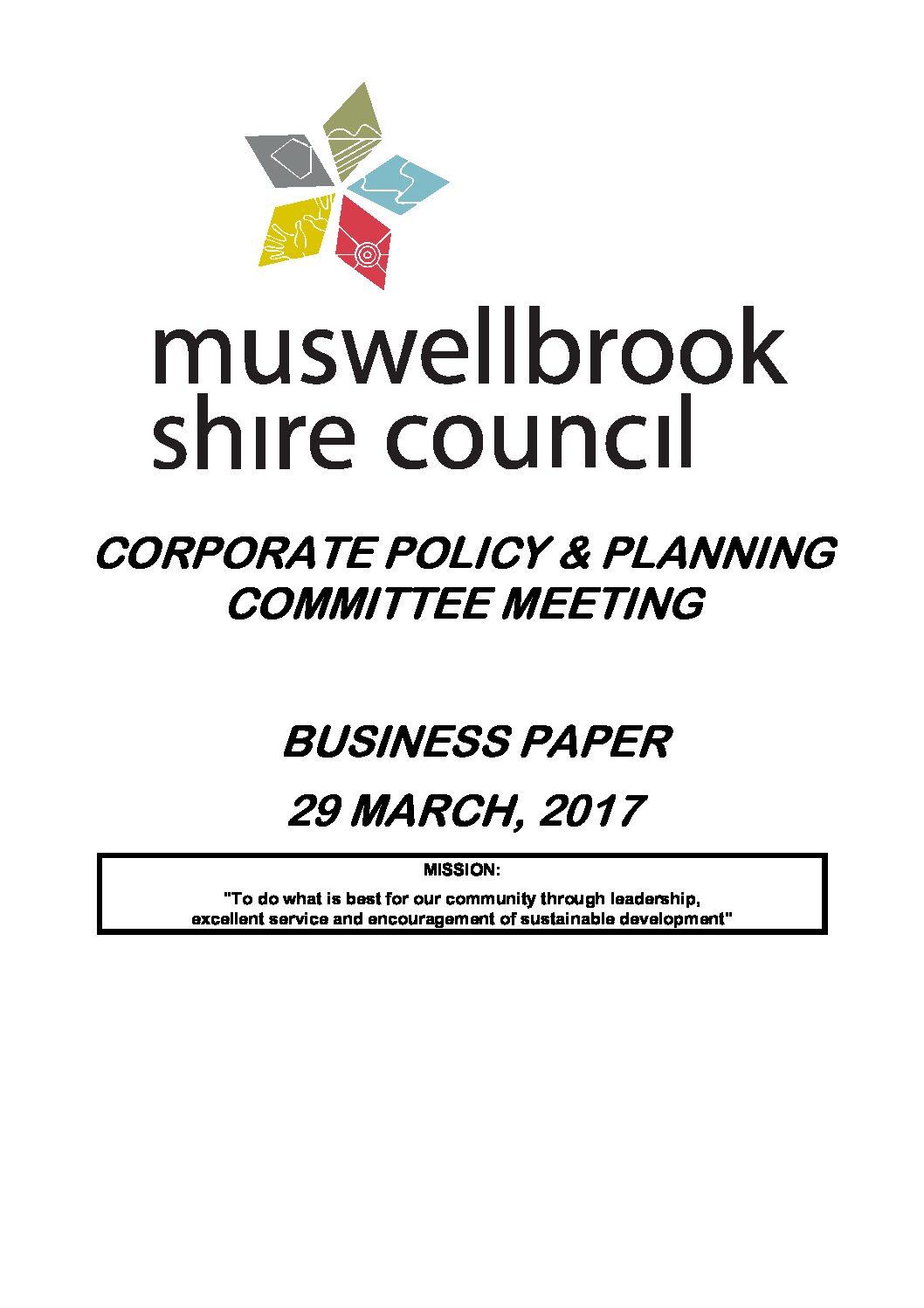 muswellbrook shire council

CORPORATE POLICY & PLANNING COMMITTEE MEETING

BUSINESS PAPER

29 MARCH, 2017

MISSION:

"To do what is best for our community through leadership, excellent service and encouragement of sustainable development"